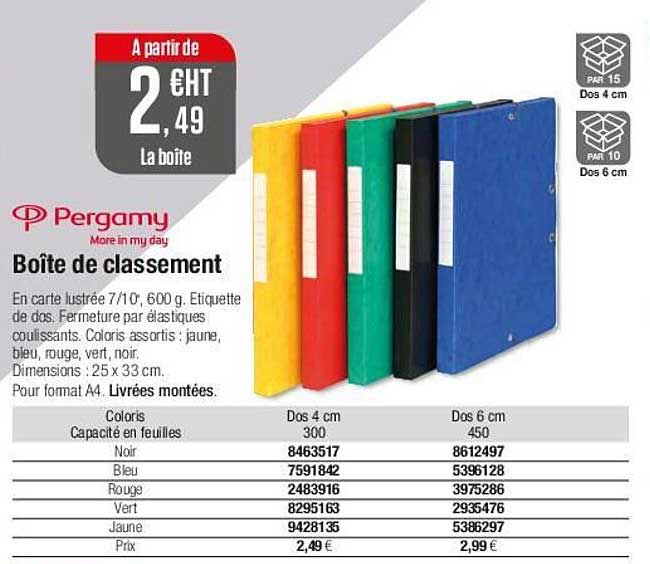 A partir de
2,49 €HT
La boîte

PAR 15
Dos 4 cm

PAR 10
Dos 6 cm

Pergamy
More in my day

Boîte de classement

En carte lustrée 7/10e, 600 g. Etiquette de dos. Fermeture par élastiques coulissants. Coloris assortis : jaune, bleu, rouge, vert, noir. Dimensions : 25 x 33 cm. Pour format A4. Livrées montées.

| Coloris Capacité en feuilles | Dos 4 cm 300 | Dos 6 cm 450 |
|---|---|---|
| Noir | 8463517 | 8612497 |
| Bleu | 7591842 | 5396128 |
| Rouge | 2483916 | 3975286 |
| Vert | 8295163 | 2935476 |
| Jaune | 9428135 | 5386297 |
| Prix | 2,49 € | 2,99 € |